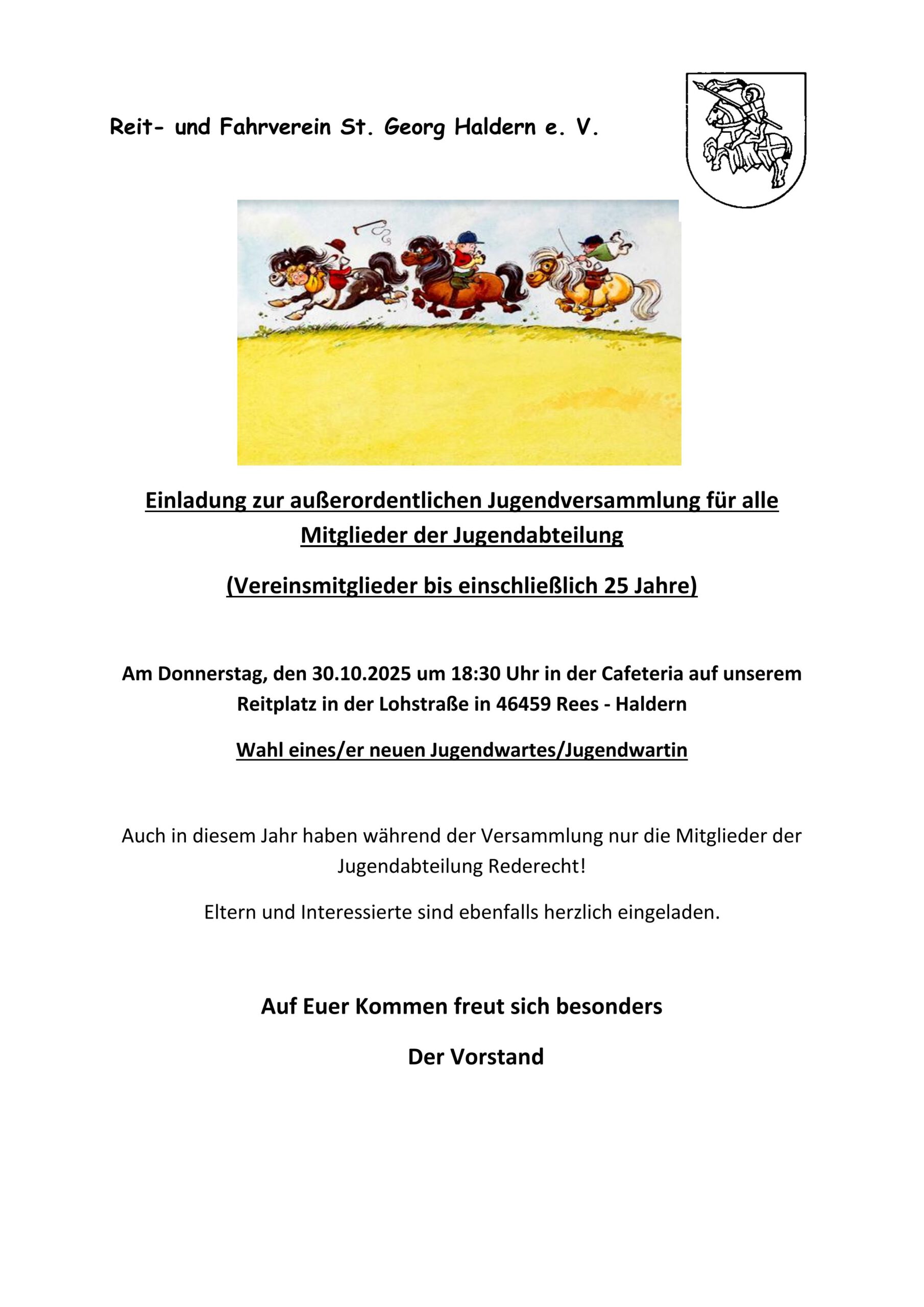 Reit- und Fahrverein St. Georg Haldern e. V.

Einladung zur außerordentlichen Jugendversammlung für alle Mitglieder der Jugendabteilung

(Vereinsmitglieder bis einschließlich 25 Jahre)

Am Donnerstag, den 30.10.2025 um 18:30 Uhr in der Cafeteria auf unserem Reitplatz in der Lohstraße in 46459 Rees - Haldern

Wahl eines/er neuen Jugendwartes/Jugendwartin

Auch in diesem Jahr haben während der Versammlung nur die Mitglieder der Jugendabteilung Rederecht!

Eltern und Interessierte sind ebenfalls herzlich eingeladen.

Auf Euer Kommen freut sich besonders

Der Vorstand